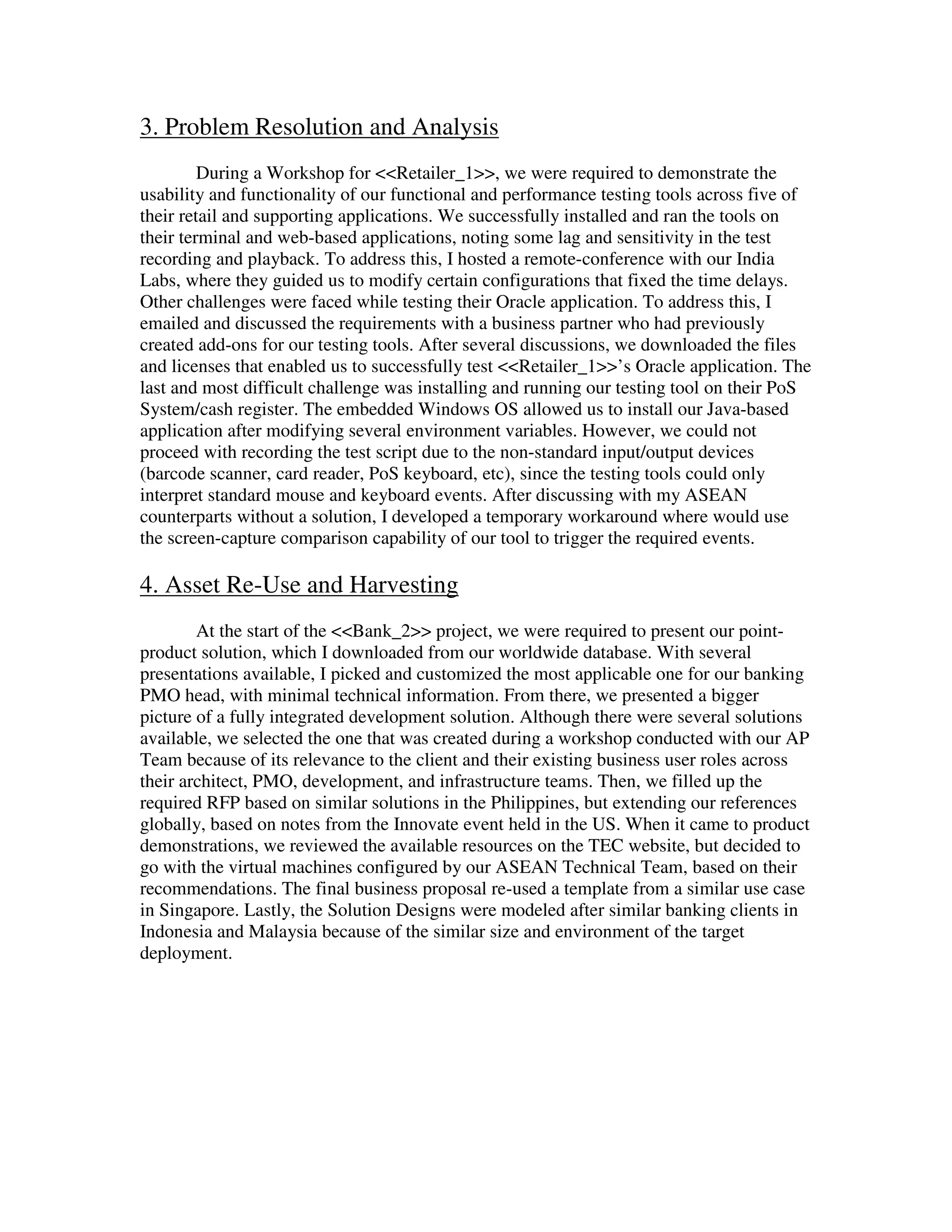 3. Problem Resolution and Analysis

During a Workshop for <<Retailer_1>>, we were required to demonstrate the usability and functionality of our functional and performance testing tools across five of their retail and supporting applications. We successfully installed and ran the tools on their terminal and web-based applications, noting some lag and sensitivity in the test recording and playback. To address this, I hosted a remote-conference with our India Labs, where they guided us to modify certain configurations that fixed the time delays. Other challenges were faced while testing their Oracle application. To address this, I emailed and discussed the requirements with a business partner who had previously created add-ons for our testing tools. After several discussions, we downloaded the files and licenses that enabled us to successfully test <<Retailer_1>>'s Oracle application. The last and most difficult challenge was installing and running our testing tool on their PoS System/cash register. The embedded Windows OS allowed us to install our Java-based application after modifying several environment variables. However, we could not proceed with recording the test script due to the non-standard input/output devices (barcode scanner, card reader, PoS keyboard, etc), since the testing tools could only interpret standard mouse and keyboard events. After discussing with my ASEAN counterparts without a solution, I developed a temporary workaround where would use the screen-capture comparison capability of our tool to trigger the required events.

4. Asset Re-Use and Harvesting

At the start of the <<Bank_2>> project, we were required to present our point-product solution, which I downloaded from our worldwide database. With several presentations available, I picked and customized the most applicable one for our banking PMO head, with minimal technical information. From there, we presented a bigger picture of a fully integrated development solution. Although there were several solutions available, we selected the one that was created during a workshop conducted with our AP Team because of its relevance to the client and their existing business user roles across their architect, PMO, development, and infrastructure teams. Then, we filled up the required RFP based on similar solutions in the Philippines, but extending our references globally, based on notes from the Innovate event held in the US. When it came to product demonstrations, we reviewed the available resources on the TEC website, but decided to go with the virtual machines configured by our ASEAN Technical Team, based on their recommendations. The final business proposal re-used a template from a similar use case in Singapore. Lastly, the Solution Designs were modeled after similar banking clients in Indonesia and Malaysia because of the similar size and environment of the target deployment.